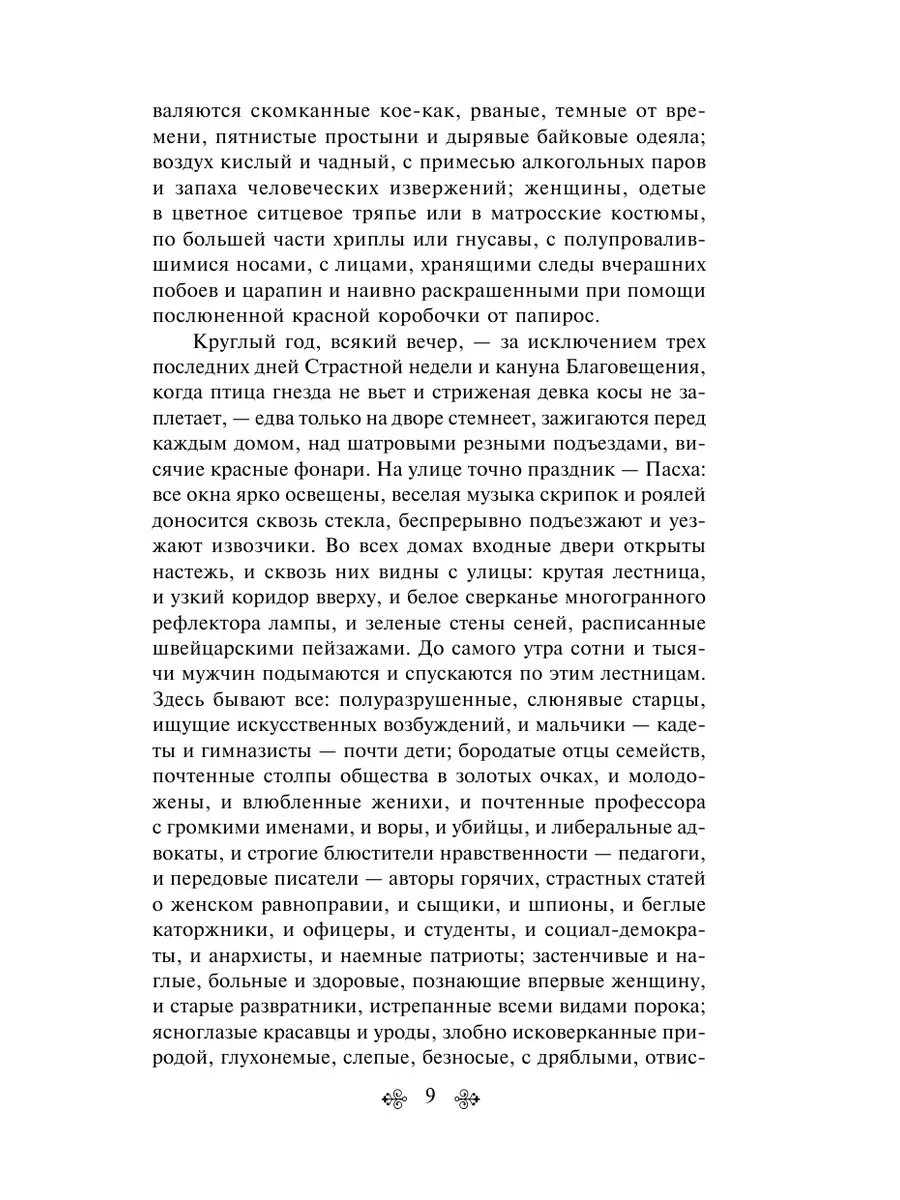 валяются скомканные кое-как, рваные, темные от времени, пятнистые простыни и дырявые байковые одеяла; воздух кислый и чадный, с примесью алкогольных паров и запаха человеческих извержений; женщины, одетые в цветное ситцевое тряпье или в матросские костюмы, по большей части хриплы или гнусавы, с полупровалившимися носами, с лицами, хранящими следы вчерашних побоев и царапин и наивно раскрашенными при помощи послюненной красной коробочки от папирос.

Круглый год, всякий вечер, — за исключением трех последних дней Страстной недели и кануна Благовещения, когда птица гнезда не вьет и стриженая девка косы не заплетает, — едва только на дворе стемнеет, зажигаются перед каждым домом, над шатровыми резными подъездами, висячие красные фонари. На улице точно праздник — Пасха: все окна ярко освещены, веселая музыка скрипок и роялей доносится сквозь стекла, беспрерывно подъезжают и уезжают извозчики. Во всех домах входные двери открыты настежь, и сквозь них видны с улицы: крутая лестница, и узкий коридор вверху, и белое сверканье многогранного рефлектора лампы, и зеленые стены сеней, расписанные швейцарскими пейзажами. До самого утра сотни и тысячи мужчин подымаются и спускаются по этим лестницам. Здесь бывают все: полуразрушенные, слюнявые старцы, ищущие искусственных возбуждений, и мальчики — кадеты и гимназисты — почти дети; бородатые отцы семейств, почтенные столпы общества в золотых очках, и молодожены, и влюбленные женихи, и почтенные профессора с громкими именами, и воры, и убийцы, и либеральные адвокаты, и строгие блюстители нравственности — педагоги, и передовые писатели — авторы горячих, страстных статей о женском равноправии, и сыщики, и шпионы, и беглые каторжники, и офицеры, и студенты, и социал-демократы, и анархисты, и наемные патриоты; застенчивые и наглые, больные и здоровые, познающие впервые женщину, и старые развратники, истрепанные всеми видами порока; ясноглазые красавцы и уроды, злобно исковерканные природой, глухонемые, слепые, безносые, с дряблыми, отвис-

9